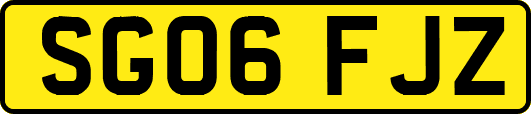 SG06 FJZ